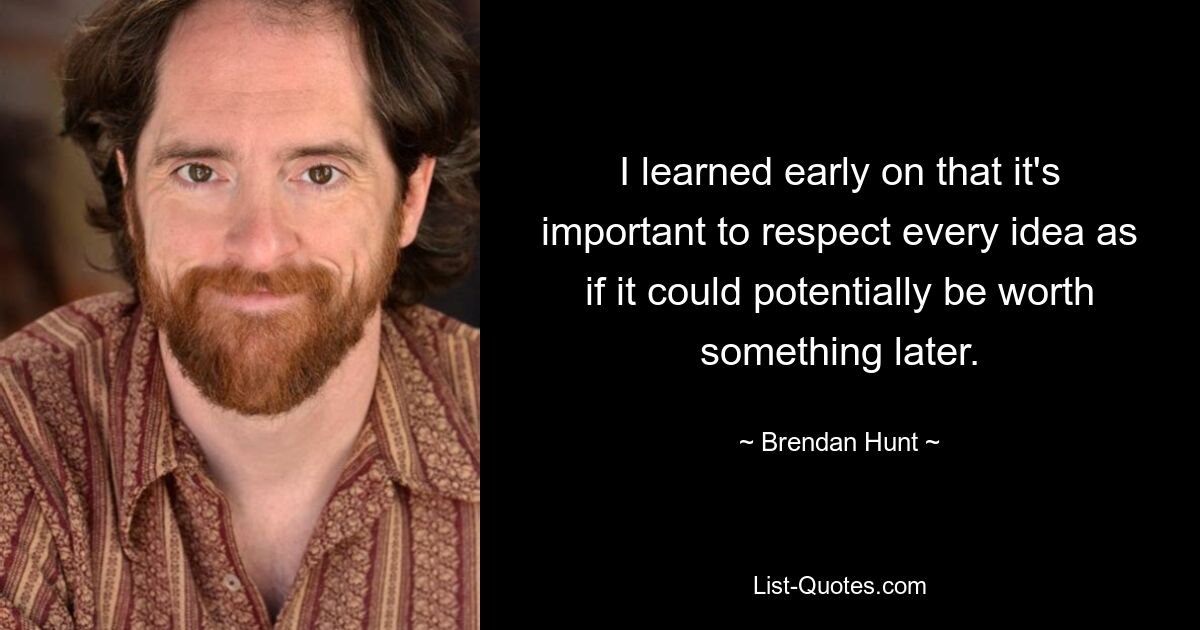 I learned early on that it's important to respect every idea as if it could potentially be worth something later.

~ Brendan Hunt ~

List-Quotes.com